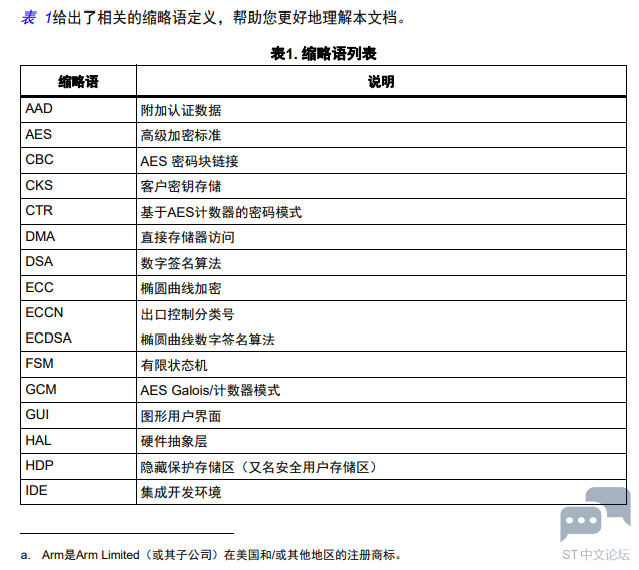 表 1给出了相关的缩略语定义，帮助您更好地理解本文档。

表1. 缩略语列表

| 缩略语 | 说明 |
|---|---|
| AAD | 附加认证数据 |
| AES | 高级加密标准 |
| CBC | AES 密码块链接 |
| CKS | 客户密钥存储 |
| CTR | 基于AES计数器的密码模式 |
| DMA | 直接存储器访问 |
| DSA | 数字签名算法 |
| ECC | 椭圆曲线加密 |
| ECCN | 出口控制分类号 |
| ECDSA | 椭圆曲线数字签名算法 |
| FSM | 有限状态机 |
| GCM | AES Galois/计数器模式 |
| GUI | 图形用户界面 |
| HAL | 硬件抽象层 |
| HDP | 隐藏保护存储区（又名安全用户存储区） |
| IDE | 集成开发环境 |

a. Arm是Arm Limited（或其子公司）在美国和/或其他地区的注册商标。

ST中文论坛